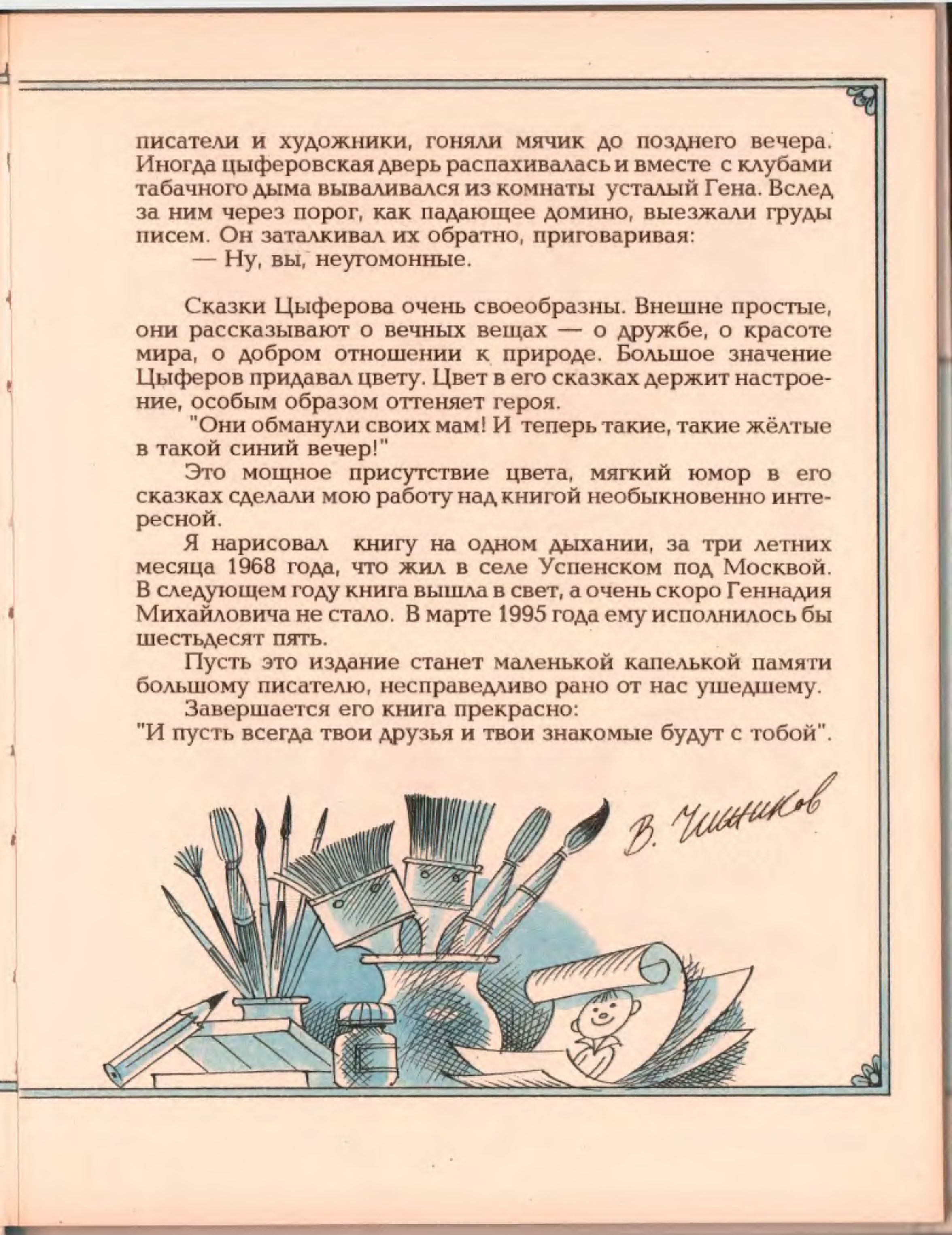 писатели и художники, гоняли мячик до позднего вечера. Иногда цыферовская дверь распахивалась и вместе с клубами табачного дыма вываливался из комнаты усталый Гена. Вслед за ним через порог, как падающее домино, выезжали груды писем. Он заталкивал их обратно, приговаривая:
— Ну, вы, неугомонные.

Сказки Цыферова очень своеобразны. Внешне простые, они рассказывают о вечных вещах — о дружбе, о красоте мира, о добром отношении к природе. Большое значение Цыферов придавал цвету. Цвет в его сказках держит настроение, особым образом оттеняет героя.
"Они обманули своих мам! И теперь такие, такие жёлтые в такой синий вечер!"
Это мощное присутствие цвета, мягкий юмор в его сказках сделали мою работу над книгой необыкновенно интересной.
Я нарисовал книгу на одном дыхании, за три летних месяца 1968 года, что жил в селе Успенском под Москвой. В следующем году книга вышла в свет, а очень скоро Геннадия Михайловича не стало. В марте 1995 года ему исполнилось бы шестьдесят пять.
Пусть это издание станет маленькой капелькой памяти большому писателю, несправедливо рано от нас ушедшему.
Завершается его книга прекрасно:
"И пусть всегда твои друзья и твои знакомые будут с тобой".

В. Чижиков